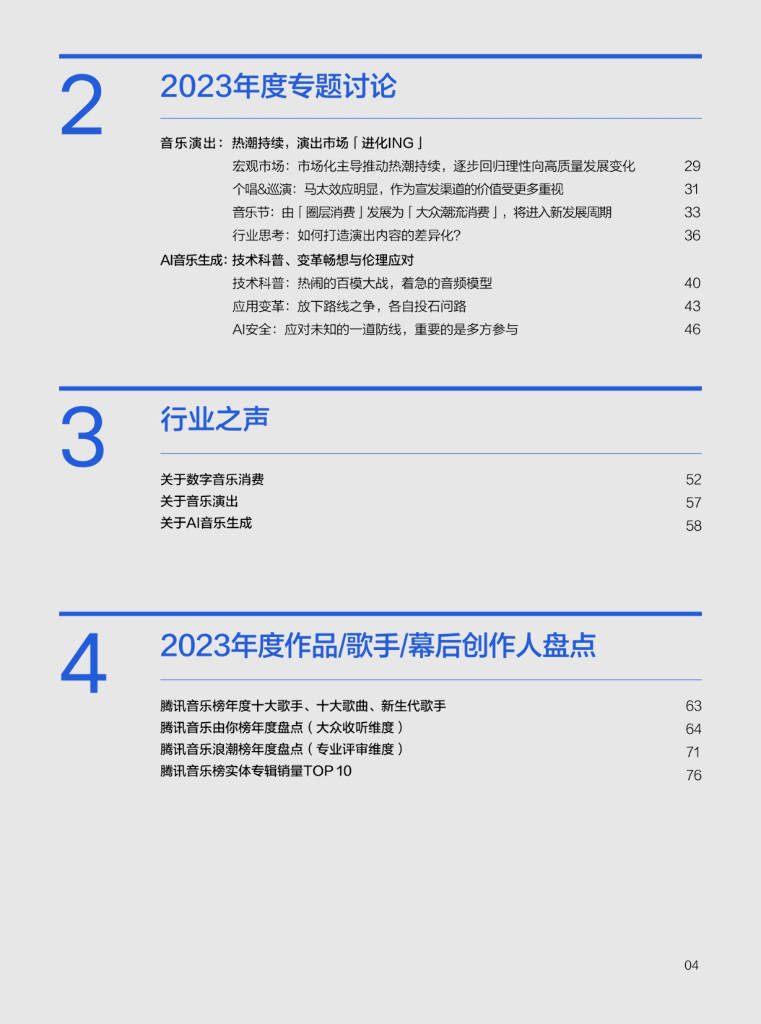 2

2023年度专题讨论

音乐演出：热潮持续，演出市场「进化ING」

宏观市场：市场化主导推动热潮持续，逐步回归理性向高质量发展变化 29

个唱&巡演：马太效应明显，作为宣发渠道的价值受更多重视 31

音乐节：由「圈层消费」发展为「大众潮流消费」，将进入新发展周期 33

行业思考：如何打造演出内容的差异化？ 36

AI音乐生成：技术科普、变革畅想与伦理应对

技术科普：热闹的百模大战，着急的音频模型 40

应用变革：放下路线之争，各自投石问路 43

AI安全：应对未知的一道防线，重要的是多方参与 46

3

行业之声

关于数字音乐消费 52

关于音乐演出 57

关于AI音乐生成 58

4

2023年度作品/歌手/幕后创作人盘点

腾讯音乐榜年度十大歌手、十大歌曲、新生代歌手 63

腾讯音乐由你榜年度盘点（大众收听维度） 64

腾讯音乐浪潮榜年度盘点（专业评审维度） 71

腾讯音乐榜实体专辑销量TOP 10 76

04